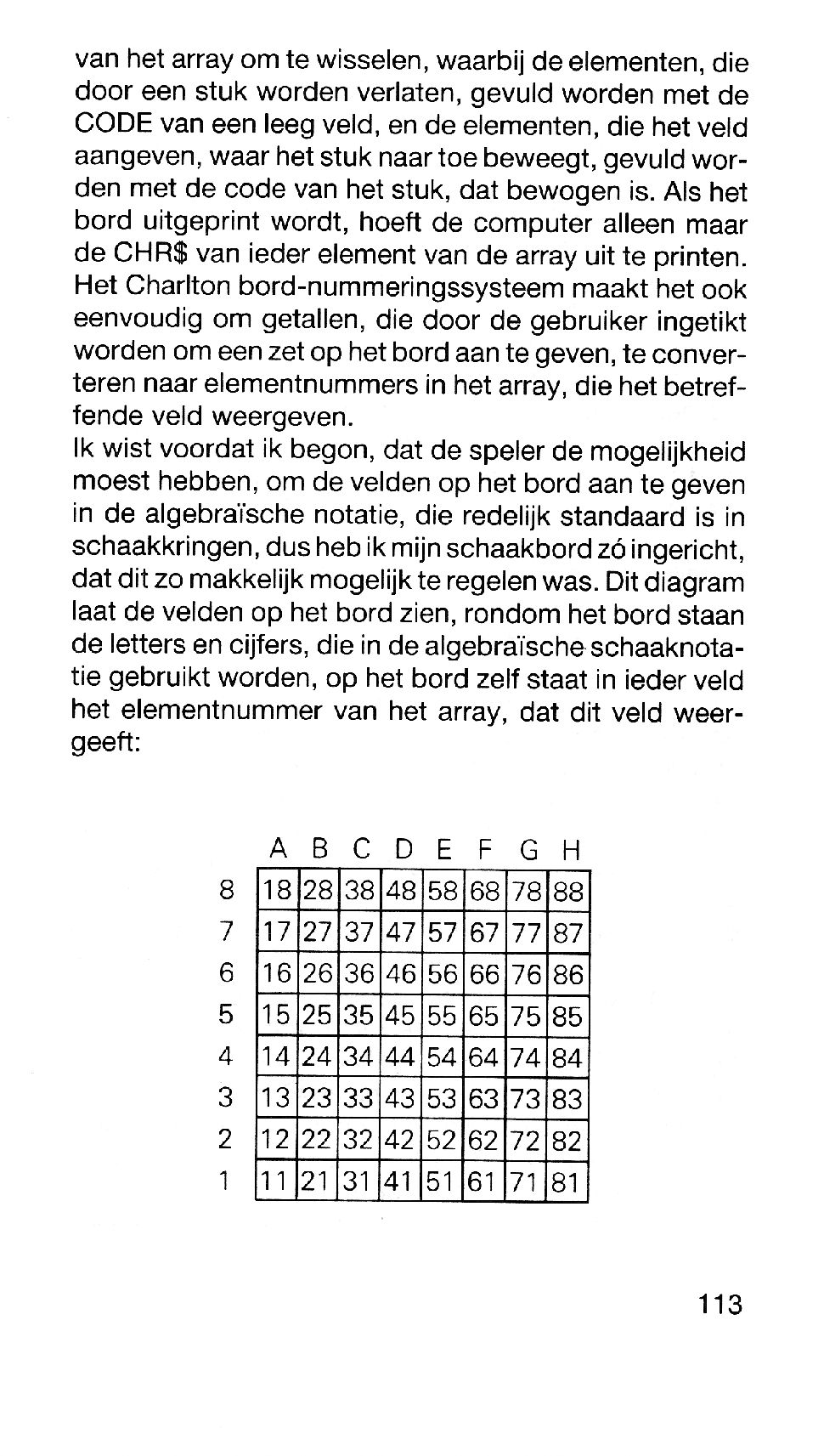 van het array om te wisselen, waarbij de elementen, die door een stuk worden verlaten, gevuld worden met de CODE van een leeg veld, en de elementen, die het veld aangeven, waar het stuk naar toe beweegt, gevuld worden met de code van het stuk, dat bewogen is. Als het bord uitgeprint wordt, hoeft de computer alleen maar de CHR$ van ieder element van de array uit te printen. Het Charlton bord-nummeringssysteem maakt het ook eenvoudig om getallen, die door de gebruiker ingetikt worden om een zet op het bord aan te geven, te converteren naar elementnummers in het array, die het betreffende veld weergeven.
Ik wist voordat ik begon, dat de speler de mogelijkheid moest hebben, om de velden op het bord aan te geven in de algebraïsche notatie, die redelijk standaard is in schaakkringen, dus heb ik mijn schaakbord zó ingericht, dat dit zo makkelijk mogelijk te regelen was. Dit diagram laat de velden op het bord zien, rondom het bord staan de letters en cijfers, die in de algebraïsche schaaknotatie gebruikt worden, op het bord zelf staat in ieder veld het elementnummer van het array, dat dit veld weergeeft:

| | A | B | C | D | E | F | G | H |
|---|---|---|---|---|---|---|---|---|
| 8 | 18 | 28 | 38 | 48 | 58 | 68 | 78 | 88 |
| 7 | 17 | 27 | 37 | 47 | 57 | 67 | 77 | 87 |
| 6 | 16 | 26 | 36 | 46 | 56 | 66 | 76 | 86 |
| 5 | 15 | 25 | 35 | 45 | 55 | 65 | 75 | 85 |
| 4 | 14 | 24 | 34 | 44 | 54 | 64 | 74 | 84 |
| 3 | 13 | 23 | 33 | 43 | 53 | 63 | 73 | 83 |
| 2 | 12 | 22 | 32 | 42 | 52 | 62 | 72 | 82 |
| 1 | 11 | 21 | 31 | 41 | 51 | 61 | 71 | 81 |

113